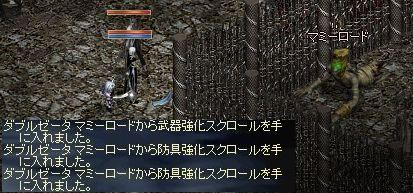 マミーロード

ダブルゼータ マミーロードから武器強化スクロールを手に入れました。
ダブルゼータ マミーロードから防具強化スクロールを手に入れました。
ダブルゼータ マミーロードから防具強化スクロールを手に入れました。